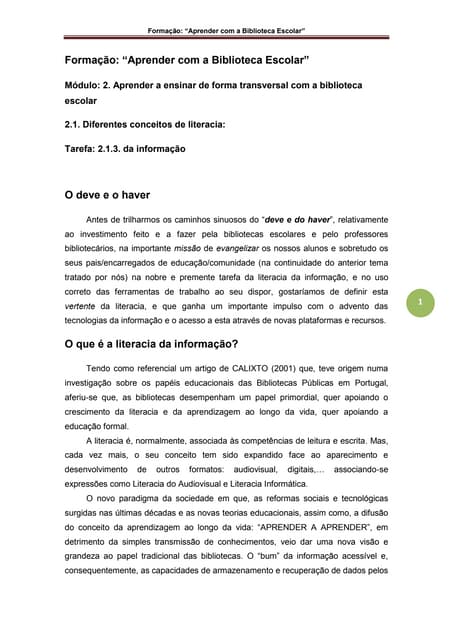 Formação: "Aprender com a Biblioteca Escolar"

Formação: "Aprender com a Biblioteca Escolar"

Módulo: 2. Aprender a ensinar de forma transversal com a biblioteca escolar

2.1. Diferentes conceitos de literacia:

Tarefa: 2.1.3. da informação

O deve e o haver

Antes de trilharmos os caminhos sinuosos do "deve e do haver", relativamente ao investimento feito e a fazer pela bibliotecas escolares e pelo professores bibliotecários, na importante missão de evangelizar os nossos alunos e sobretudo os seus pais/encarregados de educação/comunidade (na continuidade do anterior tema tratado por nós) na nobre e premente tarefa da literacia da informação, e no uso correto das ferramentas de trabalho ao seu dispor, gostaríamos de definir esta vertente da literacia, e que ganha um importante impulso com o advento das tecnologias da informação e o acesso a esta através de novas plataformas e recursos.

1

O que é a literacia da informação?

Tendo como referencial um artigo de CALIXTO (2001) que, teve origem numa investigação sobre os papéis educacionais das Bibliotecas Públicas em Portugal, aferiu-se que, as bibliotecas desempenham um papel primordial, quer apoiando o crescimento da literacia e da aprendizagem ao longo da vida, quer apoiando a educação formal.

A literacia é, normalmente, associada às competências de leitura e escrita. Mas, cada vez mais, o seu conceito tem sido expandido face ao aparecimento e desenvolvimento de outros formatos: audiovisual, digitais,… associando-se expressões como Literacia do Audiovisual e Literacia Informática.

O novo paradigma da sociedade em que, as reformas sociais e tecnológicas surgidas nas últimas décadas e as novas teorias educacionais, assim como, a difusão do conceito da aprendizagem ao longo da vida: "APRENDER A APRENDER", em detrimento da simples transmissão de conhecimentos, veio dar uma nova visão e grandeza ao papel tradicional das bibliotecas. O "bum" da informação acessível e, consequentemente, as capacidades de armazenamento e recuperação de dados pelos